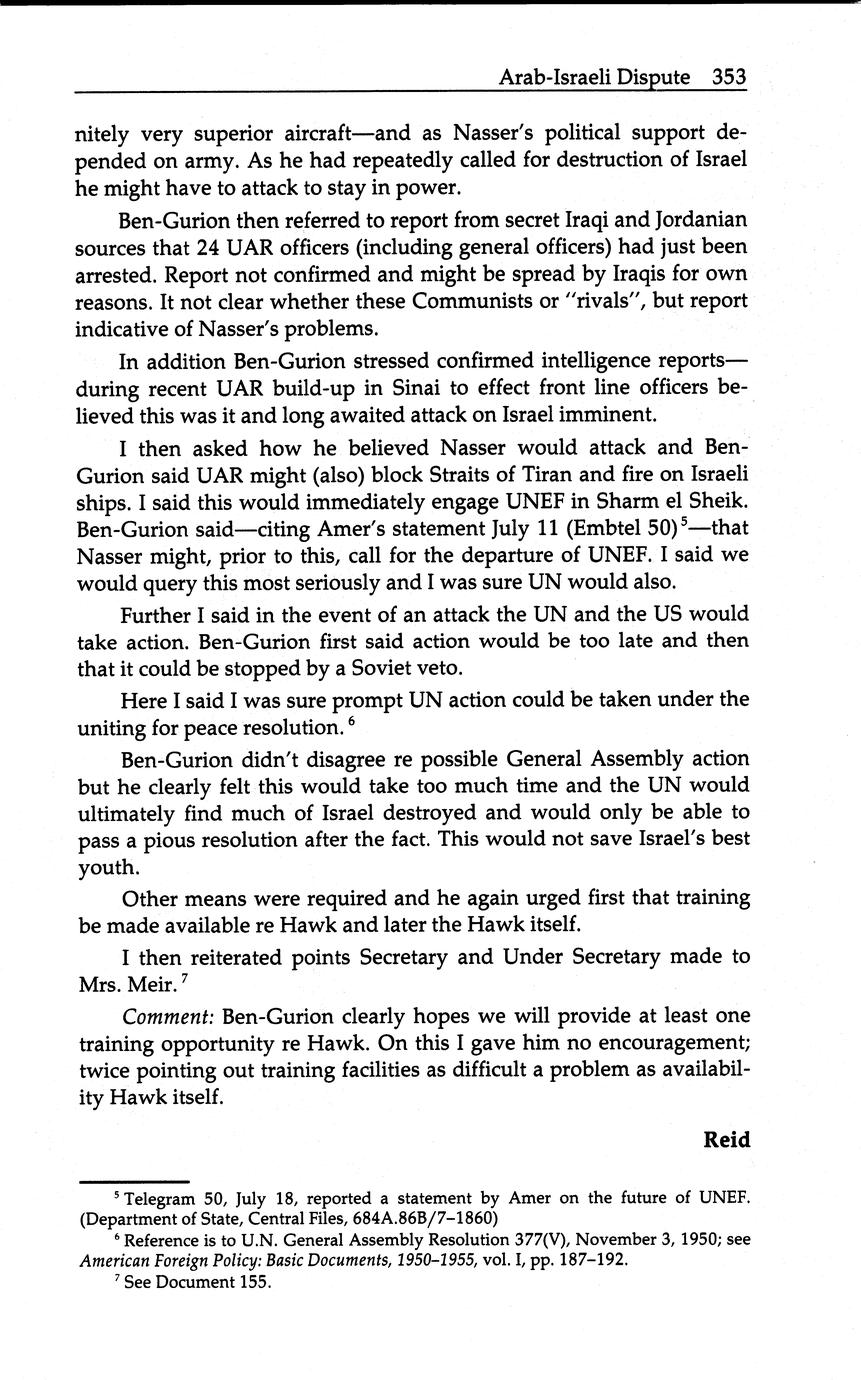 Arab-Israeli Dispute 353

nitely very superior aircraft—and as Nasser's political support depended on army. As he had repeatedly called for destruction of Israel he might have to attack to stay in power.

Ben-Gurion then referred to report from secret Iraqi and Jordanian sources that 24 UAR officers (including general officers) had just been arrested. Report not confirmed and might be spread by Iraqis for own reasons. It not clear whether these Communists or "rivals", but report indicative of Nasser's problems.

In addition Ben-Gurion stressed confirmed intelligence reports—during recent UAR build-up in Sinai to effect front line officers believed this was it and long awaited attack on Israel imminent.

I then asked how he believed Nasser would attack and Ben-Gurion said UAR might (also) block Straits of Tiran and fire on Israeli ships. I said this would immediately engage UNEF in Sharm el Sheik. Ben-Gurion said—citing Amer's statement July 11 (Embtel 50)$^5$—that Nasser might, prior to this, call for the departure of UNEF. I said we would query this most seriously and I was sure UN would also.

Further I said in the event of an attack the UN and the US would take action. Ben-Gurion first said action would be too late and then that it could be stopped by a Soviet veto.

Here I said I was sure prompt UN action could be taken under the uniting for peace resolution.$^6$

Ben-Gurion didn't disagree re possible General Assembly action but he clearly felt this would take too much time and the UN would ultimately find much of Israel destroyed and would only be able to pass a pious resolution after the fact. This would not save Israel's best youth.

Other means were required and he again urged first that training be made available re Hawk and later the Hawk itself.

I then reiterated points Secretary and Under Secretary made to Mrs. Meir.$^7$

Comment: Ben-Gurion clearly hopes we will provide at least one training opportunity re Hawk. On this I gave him no encouragement; twice pointing out training facilities as difficult a problem as availability Hawk itself.

Reid

$^5$ Telegram 50, July 18, reported a statement by Amer on the future of UNEF. (Department of State, Central Files, 684A.86B/7–1860)

$^6$ Reference is to U.N. General Assembly Resolution 377(V), November 3, 1950; see American Foreign Policy: Basic Documents, 1950–1955, vol. I, pp. 187–192.

$^7$ See Document 155.